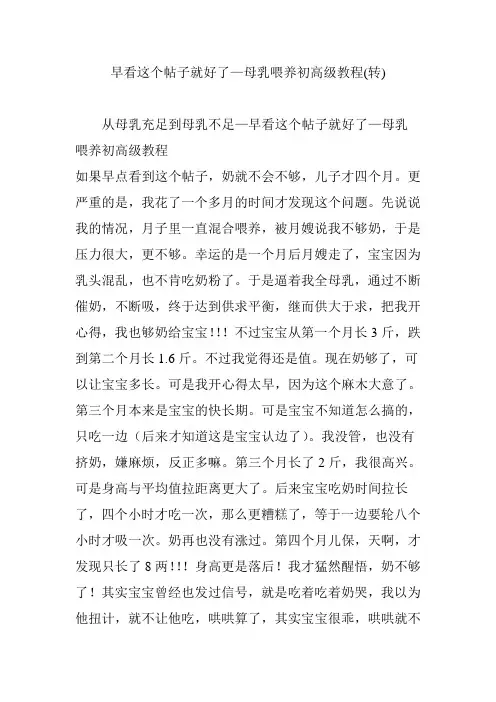 早看这个帖子就好了—母乳喂养初高级教程(转)

从母乳充足到母乳不足—早看这个帖子就好了—母乳喂养初高级教程

如果早点看到这个帖子，奶就不会不够，儿子才四个月。更严重的是，我花了一个多月的时间才发现这个问题。先说说我的情况，月子里一直混合喂养，被月嫂说我不够奶，于是压力很大，更不够。幸运的是一个月后月嫂走了，宝宝因为乳头混乱，也不肯吃奶粉了。于是逼着我全母乳，通过不断催奶，不断吸，终于达到供求平衡，继而供大于求，把我开心得，我也够奶给宝宝!!! 不过宝宝从第一个月长 3 斤，跌到第二个月长 1.6 斤。不过我觉得还是值。现在奶够了，可以让宝宝多长。可是我开心得太早，因为这个麻木大意了。第三个月本来是宝宝的快长期。可是宝宝不知道怎么搞的，只吃一边（后来才知道这是宝宝认边了）。我没管，也没有挤奶，嫌麻烦，反正多嘛。第三个月长了 2 斤，我很高兴。可是身高与平均值拉距离更大了。后来宝宝吃奶时间拉长了，四个小时才吃一次，那么更糟糕了，等于一边要轮八个小时才吸一次。奶再也没有涨过。第四个月儿保，天啊，才发现只长了 8 两!!! 身高更是落后！我才猛然醒悟，奶不够了！其实宝宝曾经也发过信号，就是吃着吃着奶哭，我以为他扭计，就不让他吃，哄哄算了，其实宝宝很乖，哄哄就不